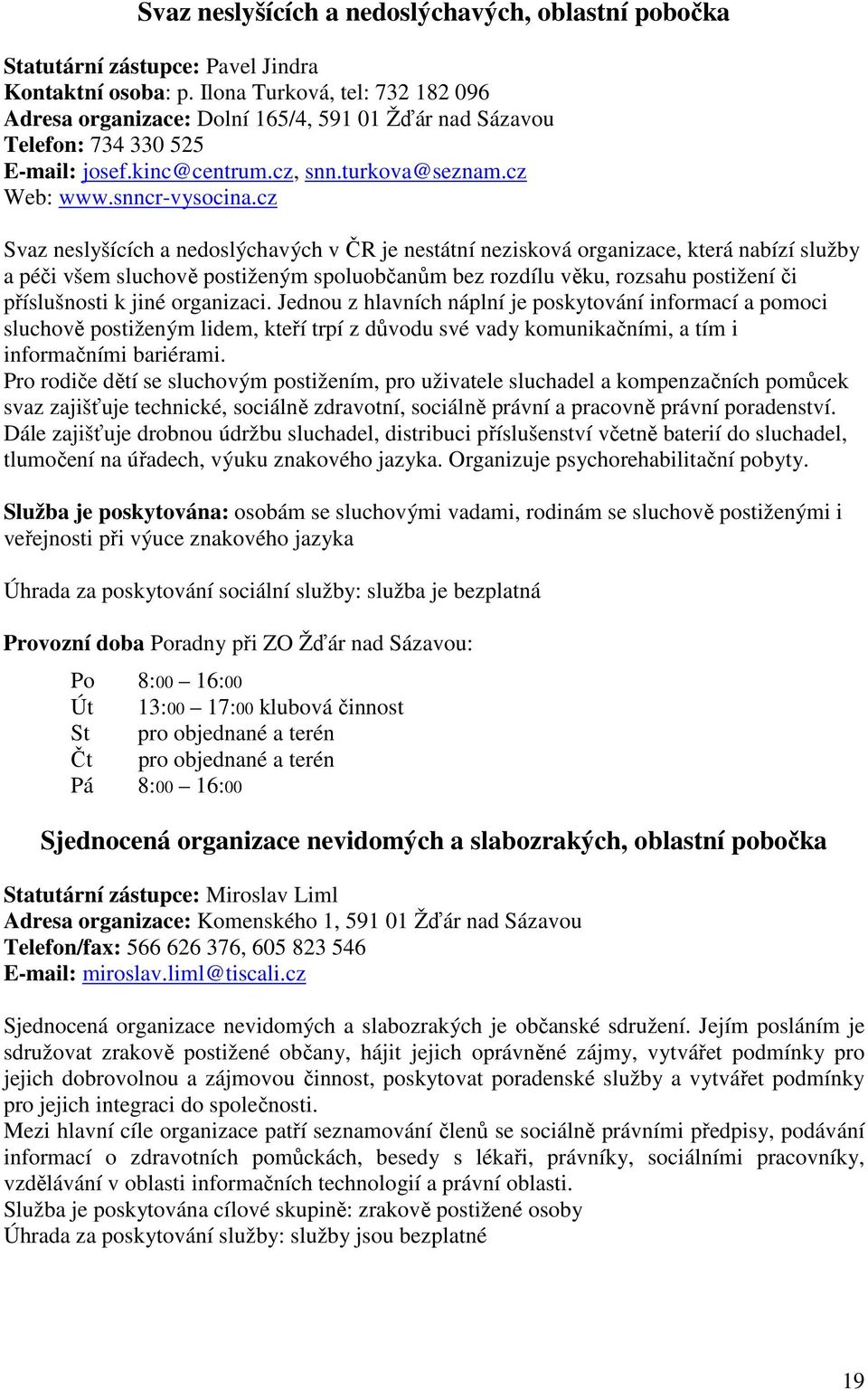 Svaz neslyšících a nedoslýchavých, oblastní pobočka

Statutární zástupce: Pavel Jindra
Kontaktní osoba: p. Ilona Turková, tel: 732 182 096
Adresa organizace: Dolní 165/4, 591 01 Žďár nad Sázavou
Telefon: 734 330 525
E-mail: josef.kinc@centrum.cz, snn.turkova@seznam.cz
Web: www.snncr-vysocina.cz

Svaz neslyšících a nedoslýchavých v ČR je nestátní nezisková organizace, která nabízí služby a péči všem sluchově postiženým spoluobčanům bez rozdílu věku, rozsahu postižení či příslušnosti k jiné organizaci. Jednou z hlavních náplní je poskytování informací a pomoci sluchově postiženým lidem, kteří trpí z důvodu své vady komunikačními, a tím i informačními bariérami.
Pro rodiče dětí se sluchovým postižením, pro uživatele sluchadel a kompenzačních pomůcek svaz zajišťuje technické, sociálně zdravotní, sociálně právní a pracovně právní poradenství. Dále zajišťuje drobnou údržbu sluchadel, distribuci příslušenství včetně baterií do sluchadel, tlumočení na úřadech, výuku znakového jazyka. Organizuje psychorehabilitační pobyty.

Služba je poskytována: osobám se sluchovými vadami, rodinám se sluchově postiženými i veřejnosti při výuce znakového jazyka

Úhrada za poskytování sociální služby: služba je bezplatná

Provozní doba Poradny při ZO Žďár nad Sázavou:

Po 8:00 – 16:00
Út 13:00 – 17:00 klubová činnost
St pro objednané a terén
Čt pro objednané a terén
Pá 8:00 – 16:00

Sjednocená organizace nevidomých a slabozrakých, oblastní pobočka

Statutární zástupce: Miroslav Liml
Adresa organizace: Komenského 1, 591 01 Žďár nad Sázavou
Telefon/fax: 566 626 376, 605 823 546
E-mail: miroslav.liml@tiscali.cz

Sjednocená organizace nevidomých a slabozrakých je občanské sdružení. Jejím posláním je sdružovat zrakově postižené občany, hájit jejich oprávněné zájmy, vytvářet podmínky pro jejich dobrovolnou a zájmovou činnost, poskytovat poradenské služby a vytvářet podmínky pro jejich integraci do společnosti.
Mezi hlavní cíle organizace patří seznamování členů se sociálně právními předpisy, podávání informací o zdravotních pomůckách, besedy s lékaři, právníky, sociálními pracovníky, vzdělávání v oblasti informačních technologií a právní oblasti.
Služba je poskytována cílové skupině: zrakově postižené osoby
Úhrada za poskytování služby: služby jsou bezplatné

19